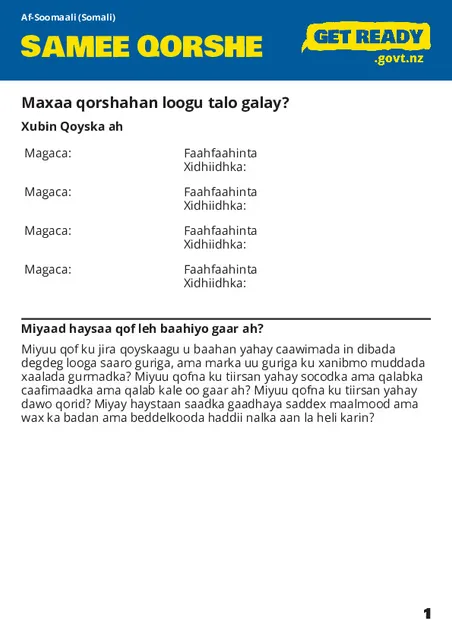 Af-Soomaali (Somali)

SAMEE QORSHE

GET READY
.govt.nz

Maxaa qorshahan loogu talo galay?

Xubin Qoyska ah

Magaca: Faahfaahinta Xidhiidhka:

Magaca: Faahfaahinta Xidhiidhka:

Magaca: Faahfaahinta Xidhiidhka:

Magaca: Faahfaahinta Xidhiidhka:

Miyaad haysaa qof leh baahiyo gaar ah?

Miyuu qof ku jira qoyskaagu u baahan yahay caawimada in dibada degdeg looga saaro guriga, ama marka uu guriga ku xanibmo muddada xaalada gurmadka? Miyuu qofna ku tiirsan yahay socodka ama qalabka caafimaadka ama qalab kale oo gaar ah? Miyuu qofna ku tiirsan yahay dawo qorid? Miyay haystaan saadka gaadhaya saddex maalmood ama wax ka badan ama beddelkooda haddii nalka aan la heli karin?

1